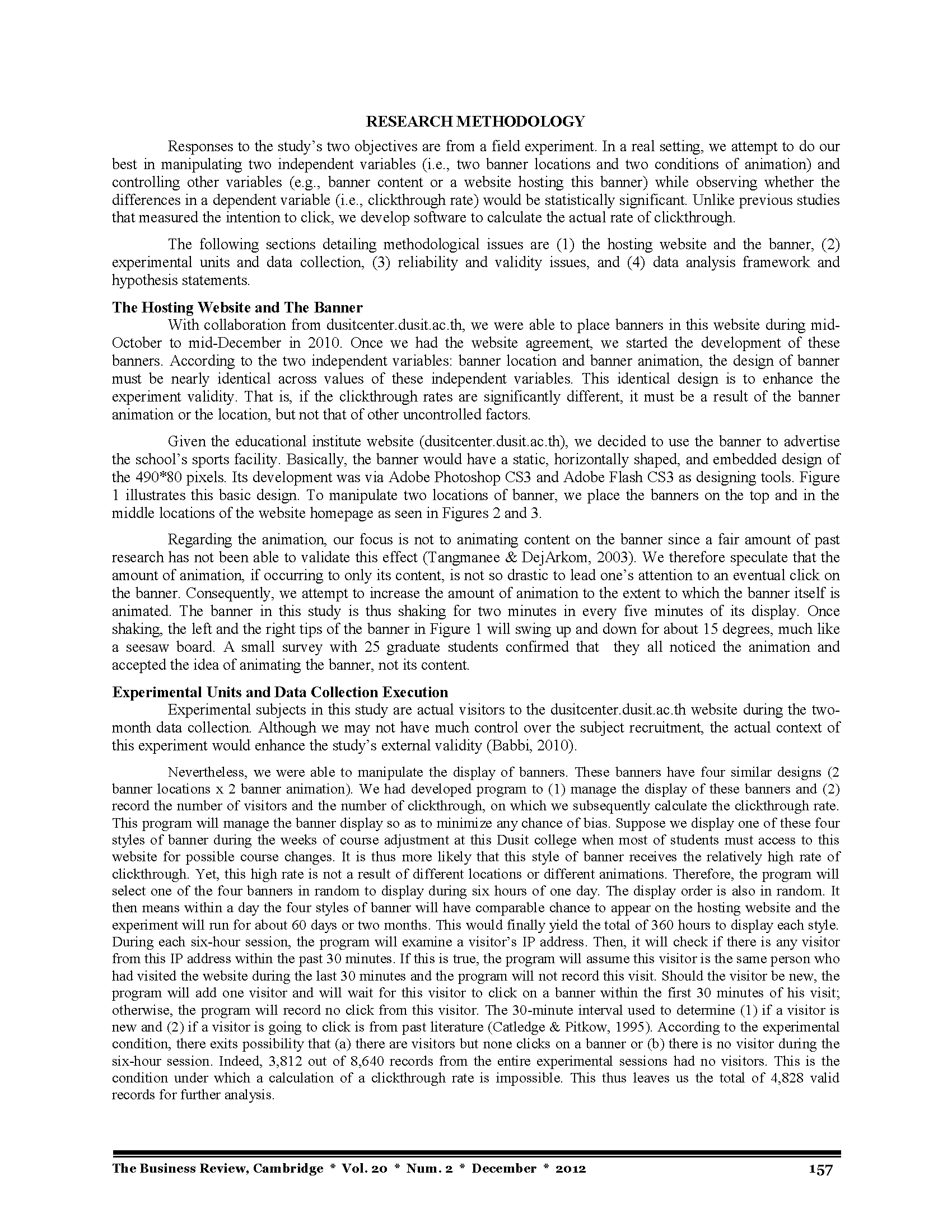 RESEARCH METHODOLOGY

Responses to the study's two objectives are from a field experiment. In a real setting, we attempt to do our best in manipulating two independent variables (i.e., two banner locations and two conditions of animation) and controlling other variables (e.g., banner content or a website hosting this banner) while observing whether the differences in a dependent variable (i.e., clickthrough rate) would be statistically significant. Unlike previous studies that measured the intention to click, we develop software to calculate the actual rate of clickthrough.

The following sections detailing methodological issues are (1) the hosting website and the banner, (2) experimental units and data collection, (3) reliability and validity issues, and (4) data analysis framework and hypothesis statements.

The Hosting Website and The Banner

With collaboration from dusitcenter.dusit.ac.th, we were able to place banners in this website during mid-October to mid-December in 2010. Once we had the website agreement, we started the development of these banners. According to the two independent variables: banner location and banner animation, the design of banner must be nearly identical across values of these independent variables. This identical design is to enhance the experiment validity. That is, if the clickthrough rates are significantly different, it must be a result of the banner animation or the location, but not that of other uncontrolled factors.

Given the educational institute website (dusitcenter.dusit.ac.th), we decided to use the banner to advertise the school's sports facility. Basically, the banner would have a static, horizontally shaped, and embedded design of the 490*80 pixels. Its development was via Adobe Photoshop CS3 and Adobe Flash CS3 as designing tools. Figure 1 illustrates this basic design. To manipulate two locations of banner, we place the banners on the top and in the middle locations of the website homepage as seen in Figures 2 and 3.

Regarding the animation, our focus is not to animating content on the banner since a fair amount of past research has not been able to validate this effect (Tangmanee & DejArkom, 2003). We therefore speculate that the amount of animation, if occurring to only its content, is not so drastic to lead one's attention to an eventual click on the banner. Consequently, we attempt to increase the amount of animation to the extent to which the banner itself is animated. The banner in this study is thus shaking for two minutes in every five minutes of its display. Once shaking, the left and the right tips of the banner in Figure 1 will swing up and down for about 15 degrees, much like a seesaw board. A small survey with 25 graduate students confirmed that they all noticed the animation and accepted the idea of animating the banner, not its content.

Experimental Units and Data Collection Execution

Experimental subjects in this study are actual visitors to the dusitcenter.dusit.ac.th website during the two-month data collection. Although we may not have much control over the subject recruitment, the actual context of this experiment would enhance the study's external validity (Babbi, 2010).

Nevertheless, we were able to manipulate the display of banners. These banners have four similar designs (2 banner locations x 2 banner animation). We had developed program to (1) manage the display of these banners and (2) record the number of visitors and the number of clickthrough, on which we subsequently calculate the clickthrough rate. This program will manage the banner display so as to minimize any chance of bias. Suppose we display one of these four styles of banner during the weeks of course adjustment at this Dusit college when most of students must access to this website for possible course changes. It is thus more likely that this style of banner receives the relatively high rate of clickthrough. Yet, this high rate is not a result of different locations or different animations. Therefore, the program will select one of the four banners in random to display during six hours of one day. The display order is also in random. It then means within a day the four styles of banner will have comparable chance to appear on the hosting website and the experiment will run for about 60 days or two months. This would finally yield the total of 360 hours to display each style. During each six-hour session, the program will examine a visitor's IP address. Then, it will check if there is any visitor from this IP address within the past 30 minutes. If this is true, the program will assume this visitor is the same person who had visited the website during the last 30 minutes and the program will not record this visit. Should the visitor be new, the program will add one visitor and will wait for this visitor to click on a banner within the first 30 minutes of his visit; otherwise, the program will record no click from this visitor. The 30-minute interval used to determine (1) if a visitor is new and (2) if a visitor is going to click is from past literature (Catledge & Pitkow, 1995). According to the experimental condition, there exits possibility that (a) there are visitors but none clicks on a banner or (b) there is no visitor during the six-hour session. Indeed, 3,812 out of 8,640 records from the entire experimental sessions had no visitors. This is the condition under which a calculation of a clickthrough rate is impossible. This thus leaves us the total of 4,828 valid records for further analysis.

The Business Review, Cambridge * Vol. 20 * Num. 2 * December * 2012 157